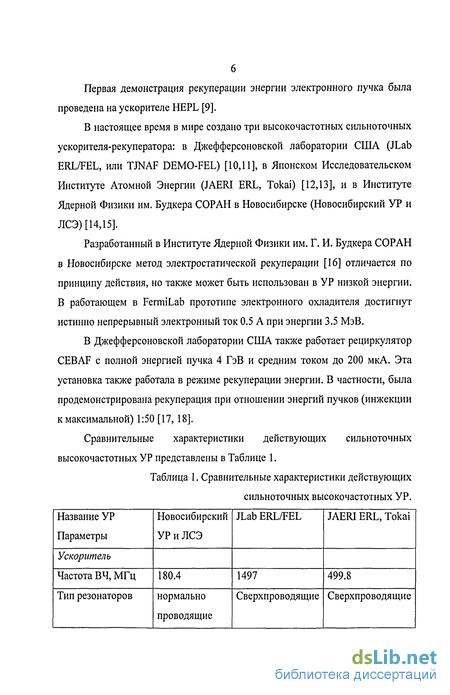 6

Первая демонстрация рекуперации энергии электронного пучка была проведена на ускорителе HEPL [9].

В настоящее время в мире создано три высокочастотных сильноточных ускорителя-рекуператора: в Джефферсоновской лаборатории США (JLab ERL/FEL, или TJNAF DEMO-FEL) [10,11], в Японском Исследовательском Институте Атомной Энергии (JAERI ERL, Tokai) [12,13], и в Институте Ядерной Физики им. Будкера СОРАН в Новосибирске (Новосибирский УР и ЛСЭ) [14,15].

Разработанный в Институте Ядерной Физики им. Г. И. Будкера СОРАН в Новосибирске метод электростатической рекуперации [16] отличается по принципу действия, но также может быть использован в УР низкой энергии. В работающем в FermiLab прототипе электронного охладителя достигнут истинно непрерывный электронный ток 0.5 А при энергии 3.5 МэВ.

В Джефферсоновской лаборатории США также работает рециркулятор CEBAF с полной энергией пучка 4 ГэВ и средним током до 200 мкА. Эта установка также работала в режиме рекуперации энергии. В частности, была продемонстрирована рекуперация при отношении энергий пучков (инжекции к максимальной) 1:50 [17, 18].

Сравнительные характеристики действующих сильноточных высокочастотных УР представлены в Таблице 1.

Таблица 1. Сравнительные характеристики действующих сильноточных высокочастотных УР.

| Название УР Параметры | Новосибирский УР и ЛСЭ | JLab ERL/FEL | JAERI ERL, Tokai |
|---|---|---|---|
| Ускоритель | | | |
| Частота ВЧ, МГц | 180.4 | 1497 | 499.8 |
| Тип резонаторов | нормально проводящие | Сверхпроводящие | Сверхпроводящие |

dsLib.net
библиотека диссертаций